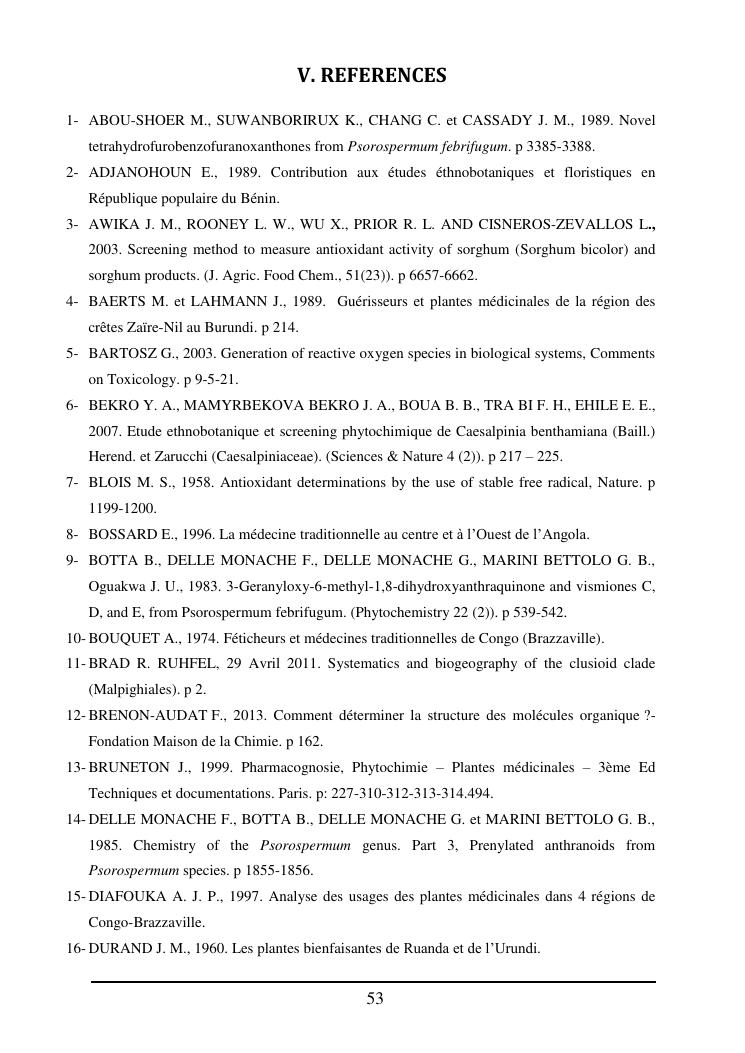 V. REFERENCES

1- ABOU-SHOER M., SUWANBORIRUX K., CHANG C. et CASSADY J. M., 1989. Novel tetrahydrofurobenzofuranoxanthones from Psorospermum febrifugum. p 3385-3388.

2- ADJANOHOUN E., 1989. Contribution aux études éthnobotaniques et floristiques en République populaire du Bénin.

3- AWIKA J. M., ROONEY L. W., WU X., PRIOR R. L. AND CISNEROS-ZEVALLOS L., 2003. Screening method to measure antioxidant activity of sorghum (Sorghum bicolor) and sorghum products. (J. Agric. Food Chem., 51(23)). p 6657-6662.

4- BAERTS M. et LAHMANN J., 1989. Guérisseurs et plantes médicinales de la région des crêtes Zaïre-Nil au Burundi. p 214.

5- BARTOSZ G., 2003. Generation of reactive oxygen species in biological systems, Comments on Toxicology. p 9-5-21.

6- BEKRO Y. A., MAMYRBEKOVA BEKRO J. A., BOUA B. B., TRA BI F. H., EHILE E. E., 2007. Etude ethnobotanique et screening phytochimique de Caesalpinia benthamiana (Baill.) Herend. et Zarucchi (Caesalpiniaceae). (Sciences & Nature 4 (2)). p 217 – 225.

7- BLOIS M. S., 1958. Antioxidant determinations by the use of stable free radical, Nature. p 1199-1200.

8- BOSSARD E., 1996. La médecine traditionnelle au centre et à l'Ouest de l'Angola.

9- BOTTA B., DELLE MONACHE F., DELLE MONACHE G., MARINI BETTOLO G. B., Oguakwa J. U., 1983. 3-Geranyloxy-6-methyl-1,8-dihydroxyanthraquinone and vismiones C, D, and E, from Psorospermum febrifugum. (Phytochemistry 22 (2)). p 539-542.

10- BOUQUET A., 1974. Féticheurs et médecines traditionnelles de Congo (Brazzaville).

11- BRAD R. RUHFEL, 29 Avril 2011. Systematics and biogeography of the clusioid clade (Malpighiales). p 2.

12- BRENON-AUDAT F., 2013. Comment déterminer la structure des molécules organique ?- Fondation Maison de la Chimie. p 162.

13- BRUNETON J., 1999. Pharmacognosie, Phytochimie – Plantes médicinales – 3ème Ed Techniques et documentations. Paris. p: 227-310-312-313-314.494.

14- DELLE MONACHE F., BOTTA B., DELLE MONACHE G. et MARINI BETTOLO G. B., 1985. Chemistry of the Psorospermum genus. Part 3, Prenylated anthranoids from Psorospermum species. p 1855-1856.

15- DIAFOUKA A. J. P., 1997. Analyse des usages des plantes médicinales dans 4 régions de Congo-Brazzaville.

16- DURAND J. M., 1960. Les plantes bienfaisantes de Ruanda et de l'Urundi.

53